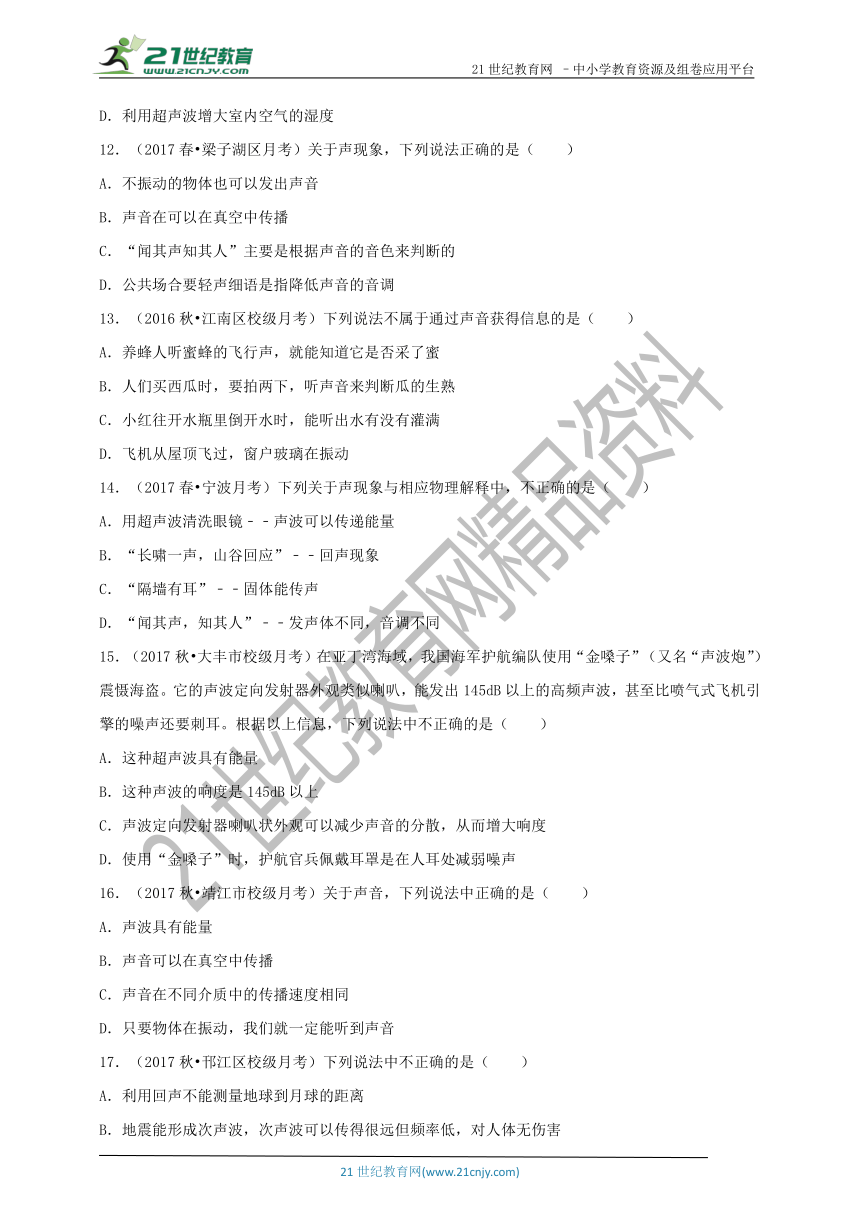 21世纪教育
www.21cnjy.com

21 世纪教育网 －中小学教育资源及组卷应用平台

D. 利用超声波增大室内空气的湿度

12. （2017 春•梁子湖区月考）关于声现象，下列说法正确的是（　　）

A. 不振动的物体也可以发出声音

B. 声音在可以在真空中传播

C. “闻其声知其人”主要是根据声音的音色来判断的

D. 公共场合要轻声细语是指降低声音的音调

13. （2016 秋•江南区校级月考）下列说法不属于通过声音获得信息的是（　　）

A. 养蜂人听蜜蜂的飞行声，就能知道它是否采了蜜

B. 人们买西瓜时，要拍两下，听声音来判断瓜的生熟

C. 小红往开水瓶里倒开水时，能听出水有没有灌满

D. 飞机从屋顶飞过，窗户玻璃在振动

14. （2017 春•宁波月考）下列关于声现象与相应物理解释中，不正确的是（　　）

A. 用超声波清洗眼镜－－声波可以传递能量

B. “长啸一声，山谷回应”－－回声现象

C. “隔墙有耳”－－固体能传声

D. “闻其声，知其人”－－发声体不同，音调不同

15. （2017 秋•大丰市校级月考）在亚丁湾海域，我国海军护航编队使用“金嗓子”（又名“声波炮”）震慑海盗。它的声波定向发射器外观类似喇叭，能发出 145dB 以上的高频声波，甚至比喷气式飞机引擎的噪声还要刺耳。根据以上信息，下列说法中不正确的是（　　）

A. 这种超声波具有能量

B. 这种声波的响度是 145dB 以上

C. 声波定向发射器喇叭状外观可以减少声音的分散，从而增大响度

D. 使用“金嗓子”时，护航官兵佩戴耳罩是在人耳处减弱噪声

16. （2017 秋•靖江市校级月考）关于声音，下列说法中正确的是（　　）

A. 声波具有能量

B. 声音可以在真空中传播

C. 声音在不同介质中的传播速度相同

D. 只要物体在振动，我们就一定能听到声音

17. （2017 秋•邗江区校级月考）下列说法中不正确的是（　　）

A. 利用回声不能测量地球到月球的距离

B. 地震能形成次声波，次声波可以传得很远但频率低，对人体无伤害

21世纪教育网精品资料

21 世纪教育网(www.21cnjy.com)